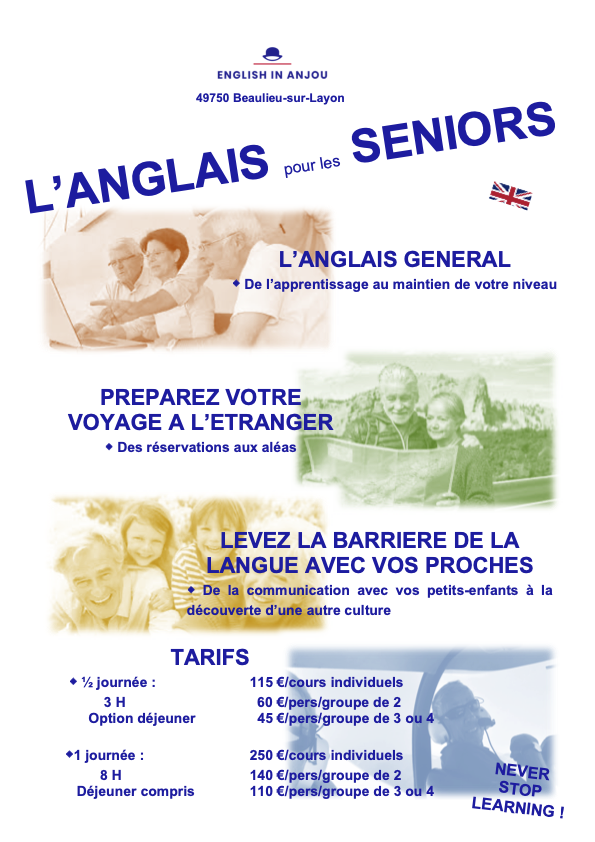 ENGLISH IN ANJOU

49750 Beaulieu-sur-Layon

L'ANGLAIS pour les SENIORS

L'ANGLAIS GENERAL

◆ De l'apprentissage au maintien de votre niveau

PREPAREZ VOTRE VOYAGE A L'ETRANGER

◆ Des réservations aux aléas

LEVEZ LA BARRIERE DE LA LANGUE AVEC VOS PROCHES

◆ De la communication avec vos petits-enfants à la découverte d'une autre culture

TARIFS

| | |
|---|---|
| ◆ ½ journée : | 115 €/cours individuels |
| 3 H | 60 €/pers/groupe de 2 |
| Option déjeuner | 45 €/pers/groupe de 3 ou 4 |
| ◆1 journée : | 250 €/cours individuels |
| 8 H | 140 €/pers/groupe de 2 |
| Déjeuner compris | 110 €/pers/groupe de 3 ou 4 |

NEVER STOP LEARNING !